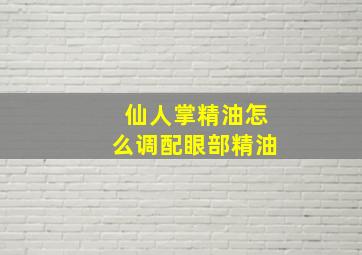 仙人掌精油怎么调配眼部精油